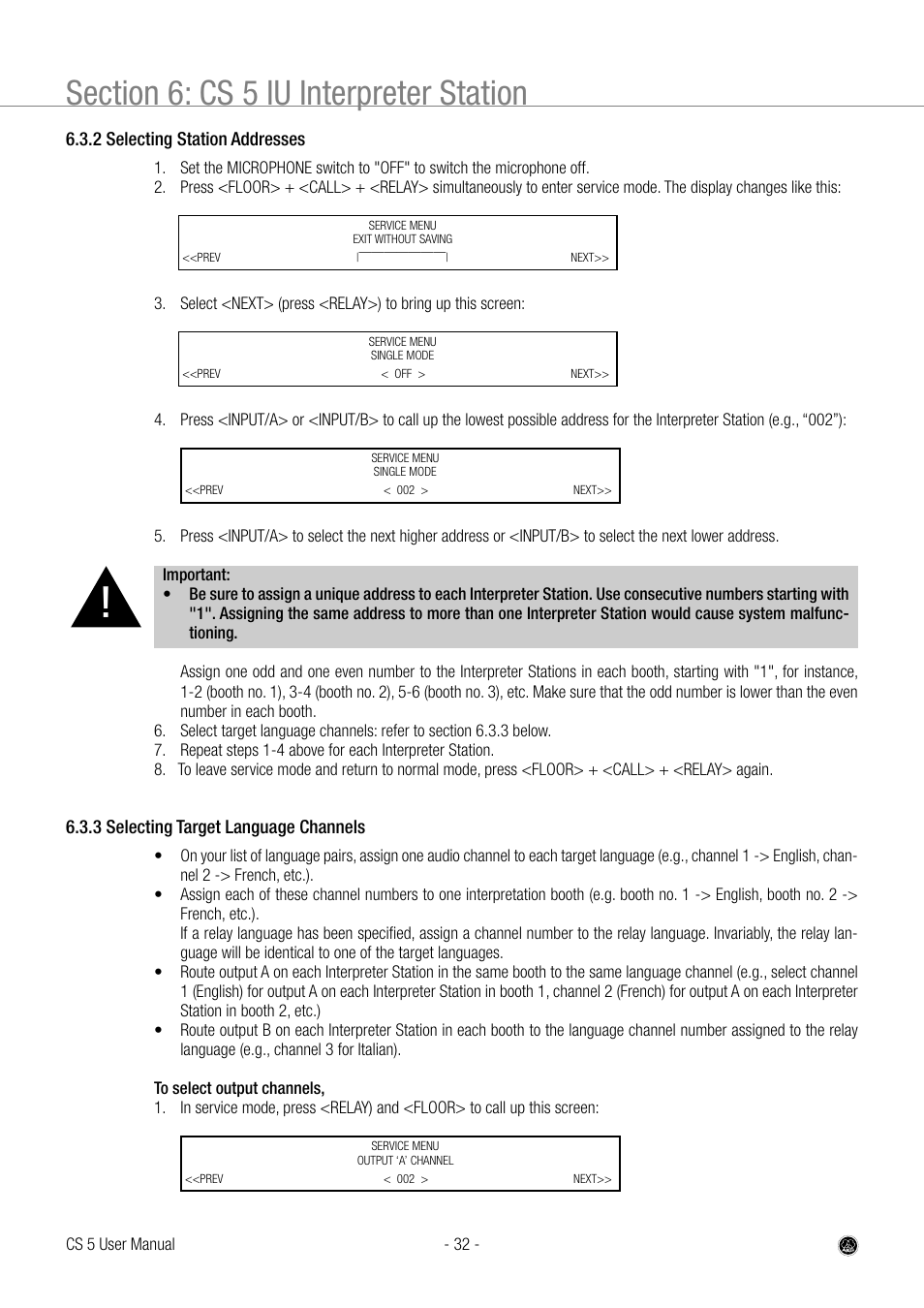 Section 6: CS 5 IU Interpreter Station

6.3.2 Selecting Station Addresses

1. Set the MICROPHONE switch to "OFF" to switch the microphone off.
2. Press <FLOOR> + <CALL> + <RELAY> simultaneously to enter service mode. The display changes like this:

SERVICE MENU
EXIT WITHOUT SAVING
<<PREV NEXT>>

3. Select <NEXT> (press <RELAY>) to bring up this screen:

SERVICE MENU
SINGLE MODE
<<PREV < OFF > NEXT>>

4. Press <INPUT/A> or <INPUT/B> to call up the lowest possible address for the Interpreter Station (e.g., “002”):

SERVICE MENU
SINGLE MODE
<<PREV < 002 > NEXT>>

5. Press <INPUT/A> to select the next higher address or <INPUT/B> to select the next lower address.

!

Important:
• Be sure to assign a unique address to each Interpreter Station. Use consecutive numbers starting with "1". Assigning the same address to more than one Interpreter Station would cause system malfunctioning.

Assign one odd and one even number to the Interpreter Stations in each booth, starting with "1", for instance, 1-2 (booth no. 1), 3-4 (booth no. 2), 5-6 (booth no. 3), etc. Make sure that the odd number is lower than the even number in each booth.
6. Select target language channels: refer to section 6.3.3 below.
7. Repeat steps 1-4 above for each Interpreter Station.
8. To leave service mode and return to normal mode, press <FLOOR> + <CALL> + <RELAY> again.

6.3.3 Selecting Target Language Channels

• On your list of language pairs, assign one audio channel to each target language (e.g., channel 1 -> English, channel 2 -> French, etc.).
• Assign each of these channel numbers to one interpretation booth (e.g. booth no. 1 -> English, booth no. 2 -> French, etc.).
If a relay language has been specified, assign a channel number to the relay language. Invariably, the relay language will be identical to one of the target languages.
• Route output A on each Interpreter Station in the same booth to the same language channel (e.g., select channel 1 (English) for output A on each Interpreter Station in booth 1, channel 2 (French) for output A on each Interpreter Station in booth 2, etc.)
• Route output B on each Interpreter Station in each booth to the language channel number assigned to the relay language (e.g., channel 3 for Italian).

To select output channels,
1. In service mode, press <RELAY) and <FLOOR> to call up this screen:

SERVICE MENU
OUTPUT ‘A’ CHANNEL
<<PREV < 002 > NEXT>>

CS 5 User Manual - 32 -